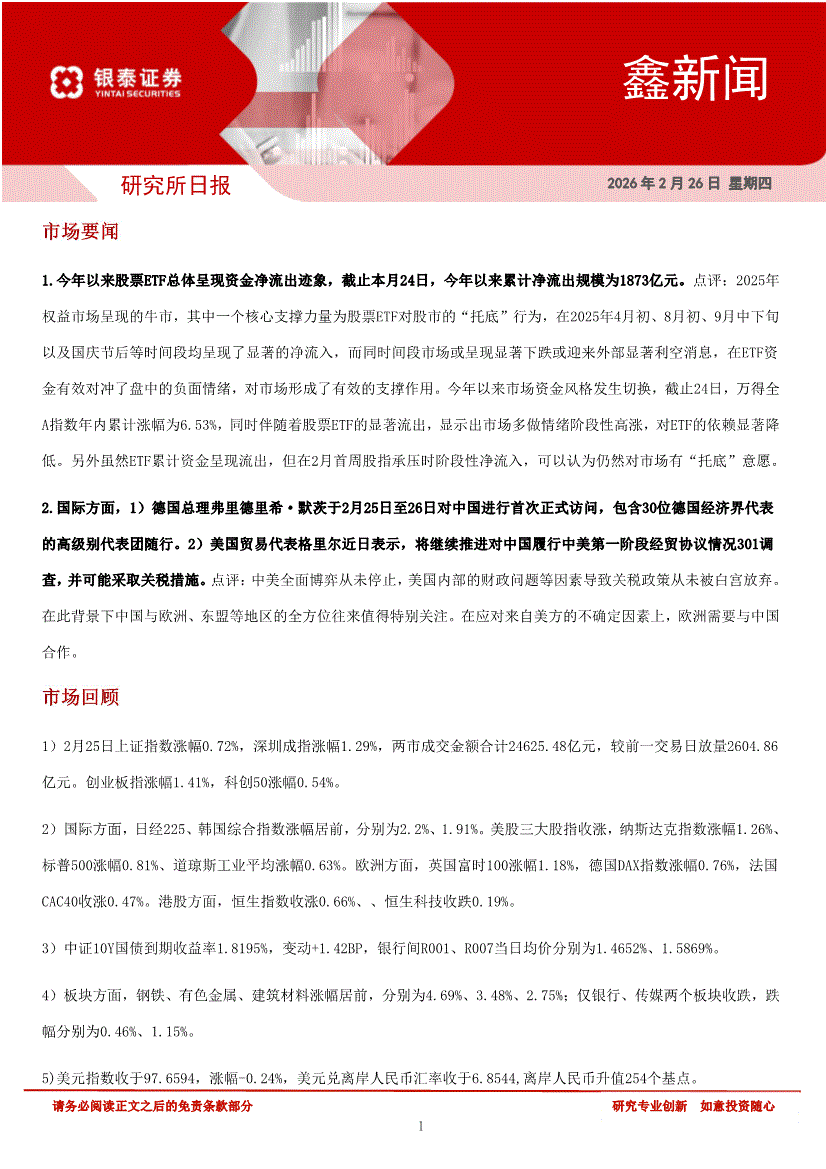 银泰证券
YINTAI SECURITIES

鑫新闻

研究所日报

2026 年 2 月 26 日 星期四

市场要闻

1.今年以来股票ETF总体呈现资金净流出迹象，截止本月24日，今年以来累计净流出规模为1873亿元。点评：2025年权益市场呈现的牛市，其中一个核心支撑力量为股票ETF对股市的“托底”行为，在2025年4月初、8月初、9月中下旬以及国庆节后等时间段均呈现了显著的净流入，而同时间段市场或呈现显著下跌或迎来外部显著利空消息，在ETF资金有效对冲了盘中的负面情绪，对市场形成了有效的支撑作用。今年以来市场资金风格发生切换，截止24日，万得全A指数年内累计涨幅为6.53%，同时伴随着股票ETF的显著流出，显示出市场多做情绪阶段性高涨，对ETF的依赖显著降低。另外虽然ETF累计资金呈现流出，但在2月首周股指承压时阶段性净流入，可以认为仍然对市场有“托底”意愿。

2.国际方面，1）德国总理弗里德里希·默茨于2月25日至26日对中国进行首次正式访问，包含30位德国经济界代表的高级别代表团随行。2）美国贸易代表格里尔近日表示，将继续推进对中国履行中美第一阶段经贸协议情况301调查，并可能采取关税措施。点评：中美全面博弈从未停止，美国内部的财政问题等因素导致关税政策从未被白宫放弃。在此背景下中国与欧洲、东盟等地区的全方位往来值得特别关注。在应对来自美方的不确定因素上，欧洲需要与中国合作。

市场回顾

1）2月25日上证指数涨幅0.72%，深圳成指涨幅1.29%，两市成交金额合计24625.48亿元，较前一交易日放量2604.86亿元。创业板指涨幅1.41%，科创50涨幅0.54%。

2）国际方面，日经225、韩国综合指数涨幅居前，分别为2.2%、1.91%。美股三大股指收涨，纳斯达克指数涨幅1.26%、标普500涨幅0.81%、道琼斯工业平均涨幅0.63%。欧洲方面，英国富时100涨幅1.18%，德国DAX指数涨幅0.76%，法国CAC40收涨0.47%。港股方面，恒生指数收涨0.66%、、恒生科技收跌0.19%。

3）中证10Y国债到期收益率1.8195%，变动+1.42BP，银行间R001、R007当日均价分别为1.4652%、1.5869%。

4）板块方面，钢铁、有色金属、建筑材料涨幅居前，分别为4.69%、3.48%、2.75%；仅银行、传媒两个板块收跌，跌幅分别为0.46%、1.15%。

5)美元指数收于97.6594，涨幅-0.24%，美元兑离岸人民币汇率收于6.8544,离岸人民币升值254个基点。

请务必阅读正文之后的免责条款部分

研究专业创新 如意投资随心

1